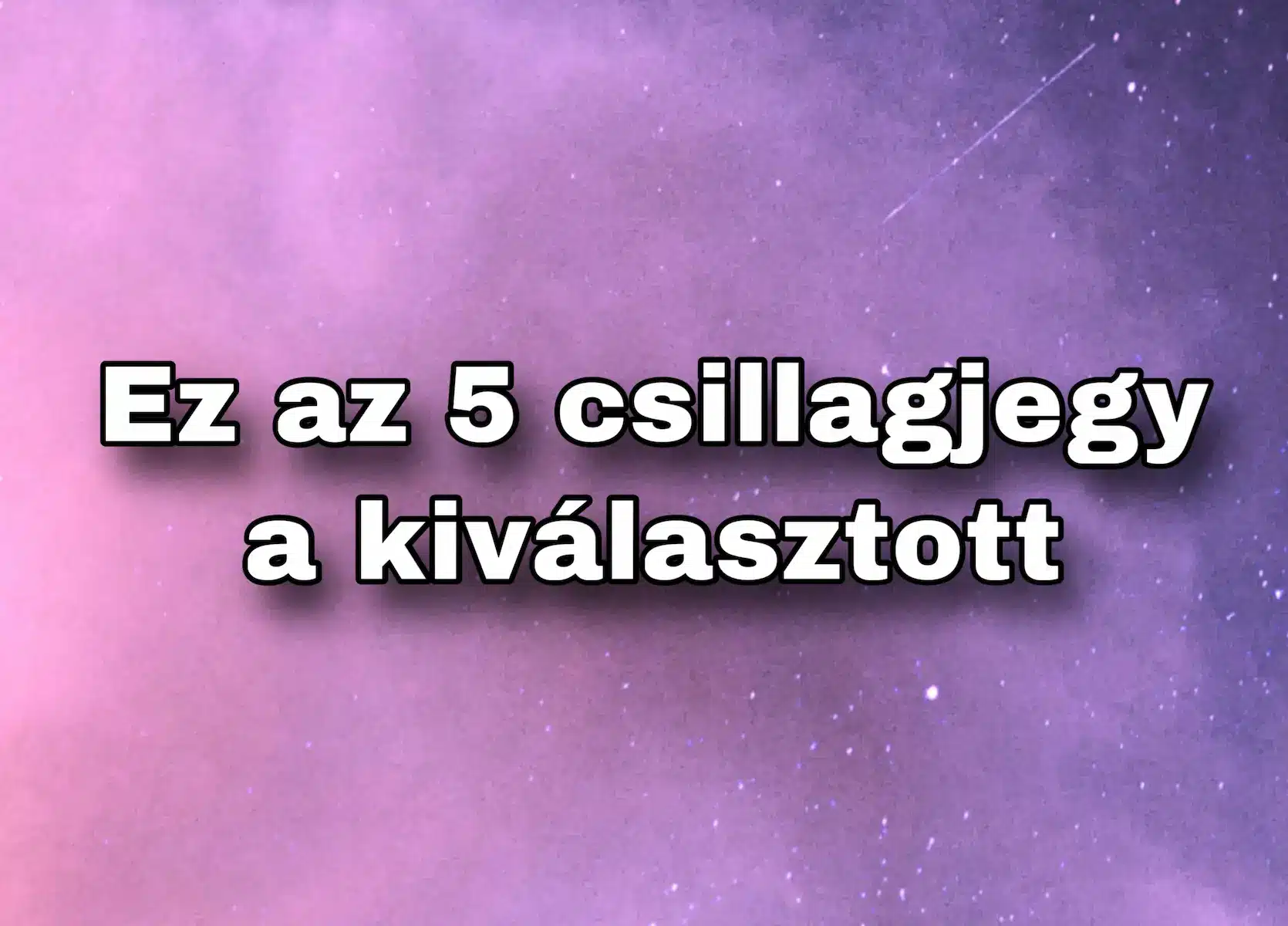 Ez az 5 csillagjegy a kiválasztott